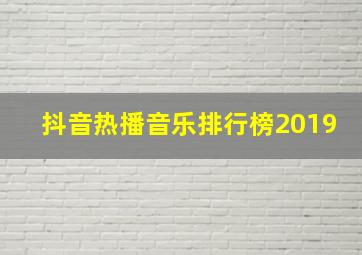 抖音热播音乐排行榜2019